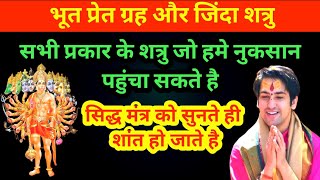 भूत प्रेत ग्रह और जिंदा शत्रु

सभी प्रकार के शत्रु जो हमे नुकसान पहुंचा सकते है

सिद्ध मंत्र को सुनते ही शांत हो जाते है